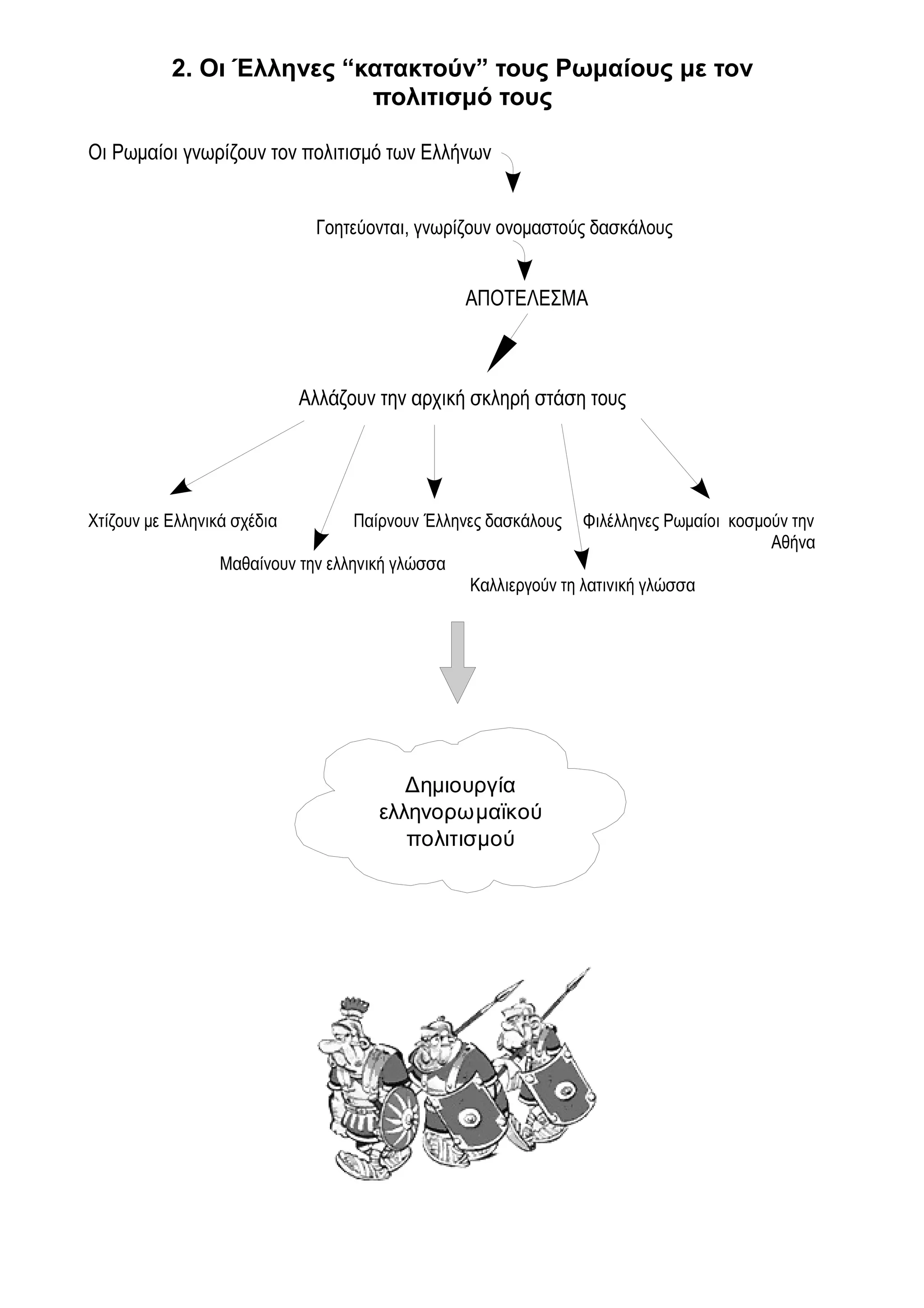 2. Οι Έλληνες “κατακτούν” τους Ρωμαίους με τον πολιτισμό τους

Οι Ρωμαίοι γνωρίζουν τον πολιτισμό των Ελλήνων

Γοητεύονται, γνωρίζουν ονομαστούς δασκάλους

ΑΠΟΤΕΛΕΣΜΑ

Αλλάζουν την αρχική σκληρή στάση τους

Χτίζουν με Ελληνικά σχέδια

Μαθαίνουν την ελληνική γλώσσα

Παίρνουν Έλληνες δασκάλους

Καλλιεργούν τη λατινική γλώσσα

Φιλέλληνες Ρωμαίοι κοσμούν την Αθήνα

Δημιουργία ελληνορωμαϊκού πολιτισμού